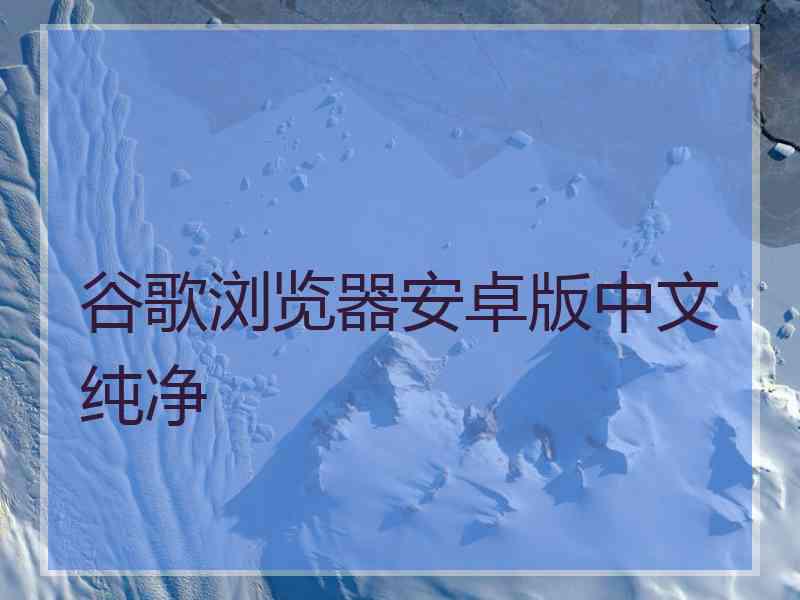 谷歌浏览器安卓版中文纯净